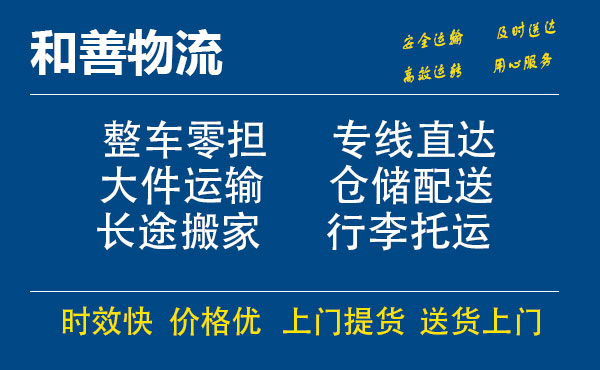 和善物流

安全运输 及时送达
高效运转 用心服务

整车零担 专线直达
大件运输 仓储配送
长途搬家 行李托运

时效快 价格优 上门提货 送货上门